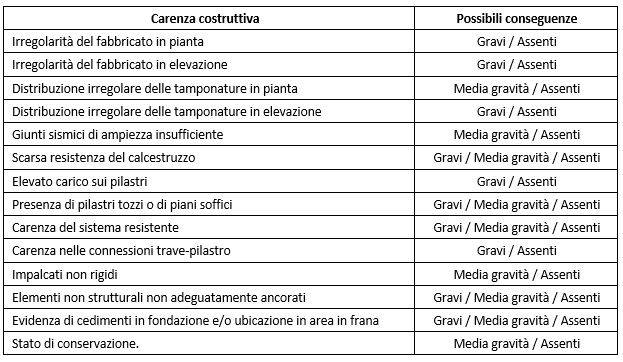 | Carenza costruttiva | Possibili conseguenze |
|---|---|
| Irregolarità del fabbricato in pianta | Gravi / Assenti |
| Irregolarità del fabbricato in elevazione | Gravi / Assenti |
| Distribuzione irregolare delle tamponature in pianta | Media gravità / Assenti |
| Distribuzione irregolare delle tamponature in elevazione | Gravi / Assenti |
| Giunti sismici di ampiezza insufficiente | Media gravità / Assenti |
| Scarsa resistenza del calcestruzzo | Gravi / Media gravità / Assenti |
| Elevato carico sui pilastri | Gravi / Assenti |
| Presenza di pilastri tozzi o di piani soffici | Gravi / Media gravità / Assenti |
| Carenza del sistema resistente | Gravi / Media gravità / Assenti |
| Carenza nelle connessioni trave-pilastro | Gravi / Assenti |
| Impalcati non rigidi | Media gravità / Assenti |
| Elementi non strutturali non adeguatamente ancorati | Gravi / Media gravità / Assenti |
| Evidenza di cedimenti in fondazione e/o ubicazione in area in frana | Gravi / Media gravità / Assenti |
| Stato di conservazione. | Media gravità / Assenti |